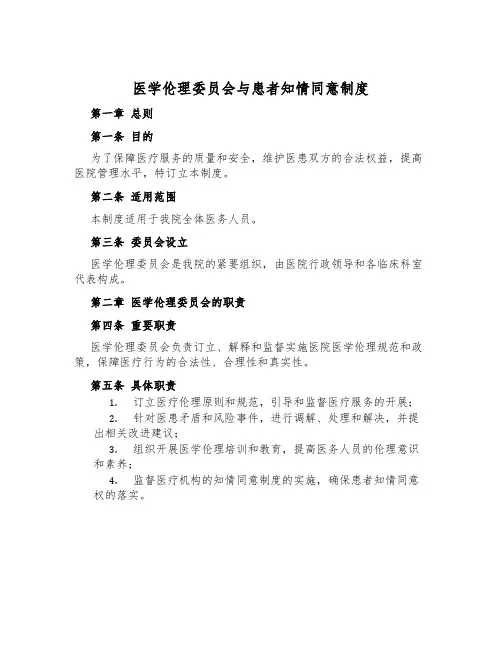 医学伦理委员会与患者知情同意制度

第一章 总则

第一条 目的

为了保障医疗服务的质量和安全，维护医患双方的合法权益，提高医院管理水平，特订立本制度。

第二条 适用范围

本制度适用于我院全体医务人员。

第三条 委员会设立

医学伦理委员会是我院的紧要组织，由医院行政领导和各临床科室代表构成。

第二章 医学伦理委员会的职责

第四条 重要职责

医学伦理委员会负责订立、解释和监督实施医院医学伦理规范和政策，保障医疗行为的合法性、合理性和真实性。

第五条 具体职责

1. 订立医疗伦理原则和规范，引导和监督医疗服务的开展；

2. 针对医患矛盾和风险事件，进行调解、处理和解决，并提出相关改进建议；

3. 组织开展医学伦理培训和教育，提高医务人员的伦理意识和素养；

4. 监督医疗机构的知情同意制度的实施，确保患者知情同意权的落实。